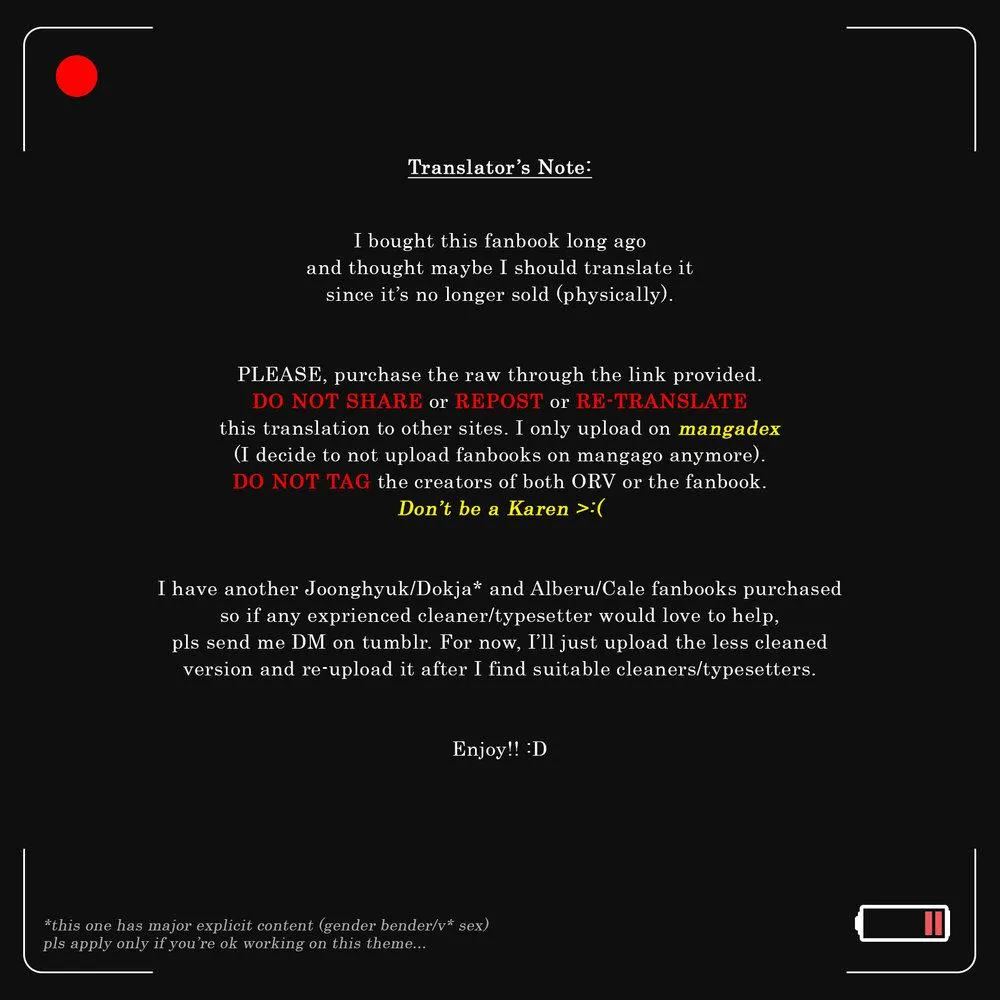 Translator's Note:

I bought this fanbook long ago and thought maybe I should translate it since it's no longer sold (physically).

PLEASE, purchase the raw through the link provided. DO NOT SHARE or REPOST or RE-TRANSLATE this translation to other sites. I only upload on mangadex (I decide to not upload fanbooks on mangago anymore). DO NOT TAG the creators of both ORV or the fanbook. Don't be a Karen >:(

I have another Joonghyuk/Dokja* and Alberu/Cale fanbooks purchased so if any exprienced cleaner/typesetter would love to help, pls send me DM on tumblr. For now, I'll just upload the less cleaned version and re-upload it after I find suitable cleaners/typesetters.

Enjoy!! :D

*this one has major explicit content (gender bender/v* sex)
pls apply only if you're ok working on this theme...